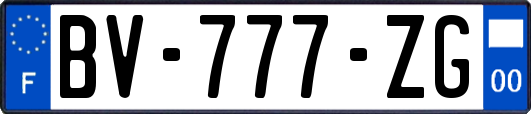 F
BV-777-ZG
00